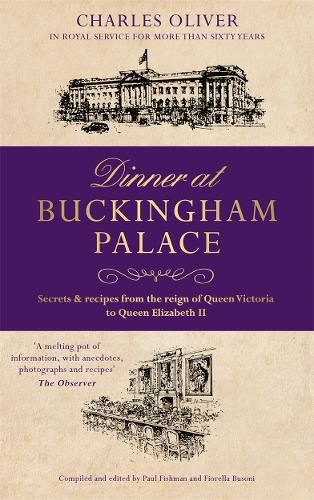 CHARLES OLIVER
IN ROYAL SERVICE FOR MORE THAN SIXTY YEARS

Dinner at
BUCKINGHAM
PALACE

Secrets & recipes from the reign of Queen Victoria to Queen Elizabeth II

'A melting pot of information, with anecdotes, photographs and recipes'
The Observer

Compiled and edited by Paul Fishman and Fiorella Busoni